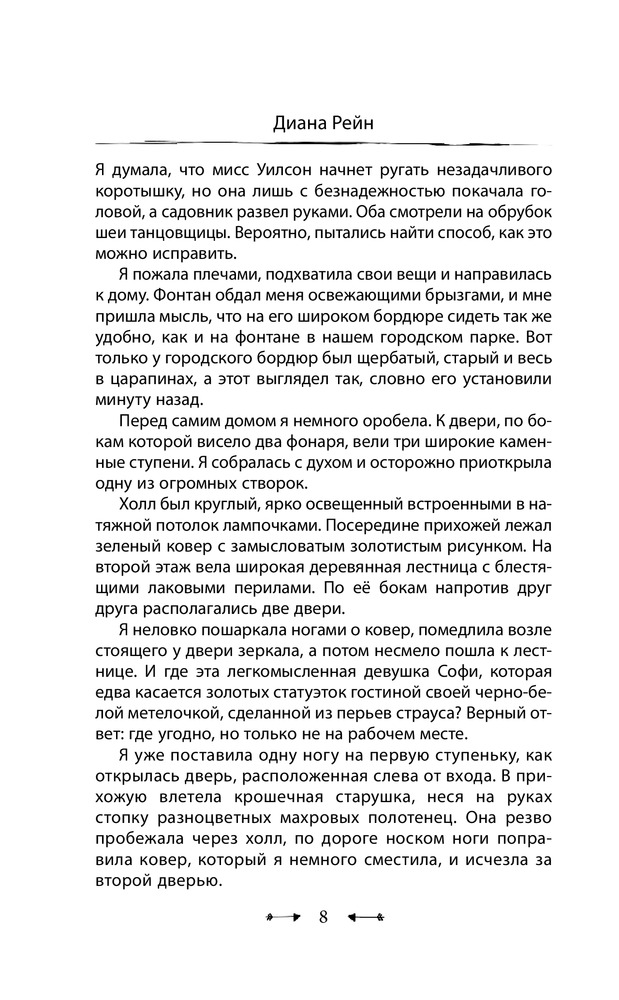 Диана Рейн

Я думала, что мисс Уилсон начнет ругать незадачливого коротышку, но она лишь с безнадежностью покачала головой, а садовник развел руками. Оба смотрели на обрубок шеи танцовщицы. Вероятно, пытались найти способ, как это можно исправить.

Я пожала плечами, подхватила свои вещи и направилась к дому. Фонтан обдал меня освежающими брызгами, и мне пришла мысль, что на его широком бордюре сидеть так же удобно, как и на фонтане в нашем городском парке. Вот только у городского бордюр был щербатый, старый и весь в царапинах, а этот выглядел так, словно его установили минуту назад.

Перед самим домом я немного оробела. К двери, по бокам которой висело два фонаря, вели три широкие каменные ступени. Я собралась с духом и осторожно приоткрыла одну из огромных створок.

Холл был круглый, ярко освещенный встроенными в натяжной потолок лампочками. Посередине прихожей лежал зеленый ковер с замысловатым золотистым рисунком. На второй этаж вела широкая деревянная лестница с блестящими лаковыми перилами. По её бокам напротив друг друга располагались две двери.

Я неловко пошаркала ногами о ковер, помедлила возле стоящего у двери зеркала, а потом несмело пошла к лестнице. И где эта легкомысленная девушка Софи, которая едва касается золотых статуэток гостиной своей черно-белой метелочкой, сделанной из перьев страуса? Верный ответ: где угодно, но только не на рабочем месте.

Я уже поставила одну ногу на первую ступеньку, как открылась дверь, расположенная слева от входа. В прихожую влетела крошечная старушка, неся на руках стопку разноцветных махровых полотенец. Она резво пробежала через холл, по дороге носком ноги поправила ковер, который я немного сместила, и исчезла за второй дверью.

8